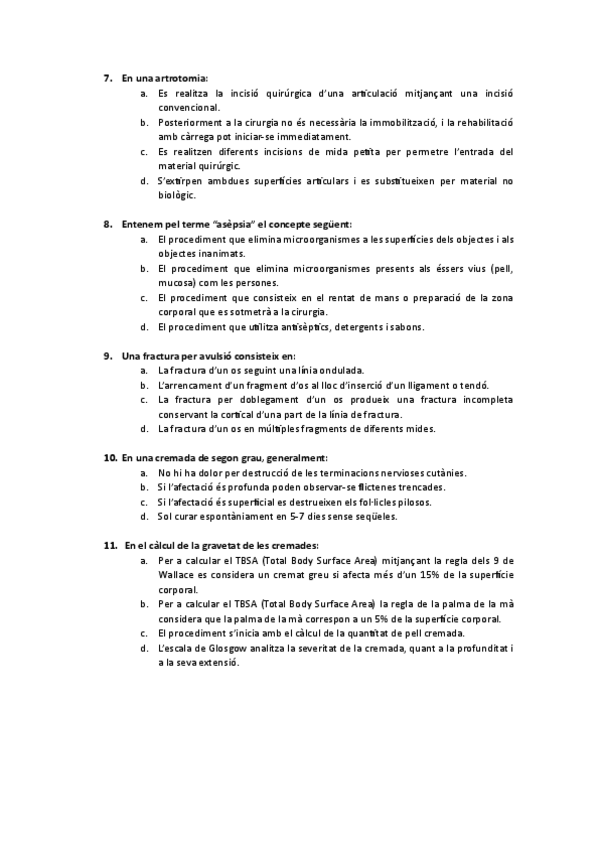 7. En una artrotomia:

a. Es realitza la incisió quirúrgica d'una articulació mitjançant una incisió convencional.
b. Posteriorment a la cirurgia no és necessària la immobilització, i la rehabilitació amb càrrega pot iniciar-se immediatament.
c. Es realitzen diferents incisions de mida petita per permetre l'entrada del material quirúrgic.
d. S'extirpen ambdues superfícies articulars i es substitueixen per material no biològic.

8. Entenem pel terme "asèpsia" el concepte següent:

a. El procediment que elimina microorganismes a les superfícies dels objectes i als objectes inanimats.
b. El procediment que elimina microorganismes presents als éssers vius (pell, mucosa) com les persones.
c. El procediment que consisteix en el rentat de mans o preparació de la zona corporal que es sotmetrà a la cirurgia.
d. El procediment que utilitza antisèptics, detergents i sabons.

9. Una fractura per avulsió consisteix en:

a. La fractura d'un os seguint una línia ondulada.
b. L'arrencament d'un fragment d'os al lloc d'inserció d'un lligament o tendó.
c. La fractura per doblegament d'un os produeix una fractura incompleta conservant la cortical d'una part de la línia de fractura.
d. La fractura d'un os en múltiples fragments de diferents mides.

10. En una cremada de segon grau, generalment:

a. No hi ha dolor per destrucció de les terminacions nervioses cutànies.
b. Si l'afectació és profunda poden observar-se flictenes trencades.
c. Si l'afectació és superficial es destrueixen els fol·licles pilosos.
d. Sol curar espontàniament en 5-7 dies sense seqüeles.

11. En el càlcul de la gravetat de les cremades:

a. Per a calcular el TBSA (Total Body Surface Area) mitjançant la regla dels 9 de Wallace es considera un cremat greu si afecta més d'un 15% de la superfície corporal.
b. Per a calcular el TBSA (Total Body Surface Area) la regla de la palma de la mà considera que la palma de la mà correspon a un 5% de la superfície corporal.
c. El procediment s'inicia amb el càlcul de la quantitat de pell cremada.
d. L'escala de Glosgow analitza la severitat de la cremada, quant a la profunditat i a la seva extensió.